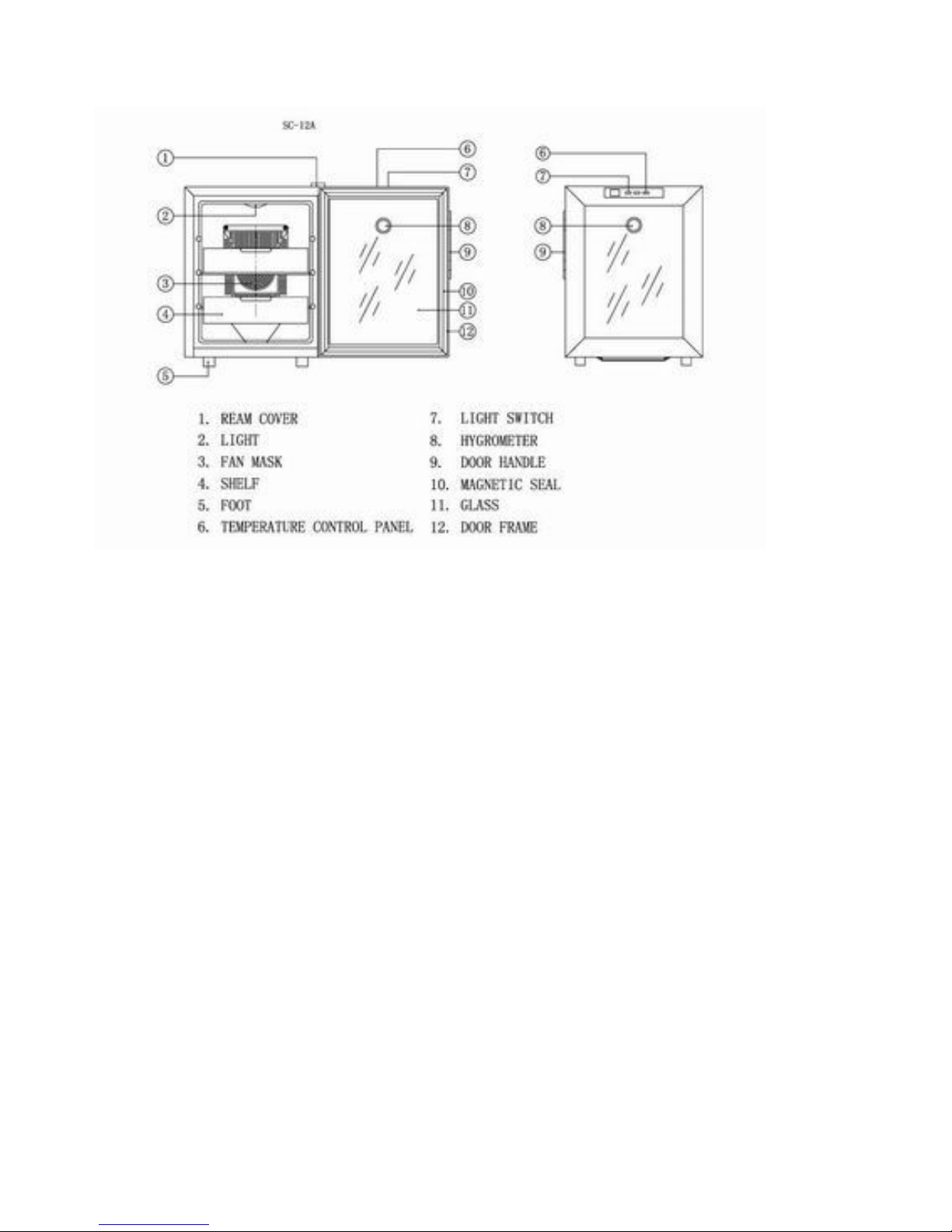 SC-12A

1
2
3
4
5
6
7
8
9
10
11
12

6
7
8
9

1. REAM COVER
2. LIGHT
3. FAN MASK
4. SHELF
5. FOOT
6. TEMPERATURE CONTROL PANEL

7. LIGHT SWITCH
8. HYGROMETER
9. DOOR HANDLE
10. MAGNETIC SEAL
11. GLASS
12. DOOR FRAME